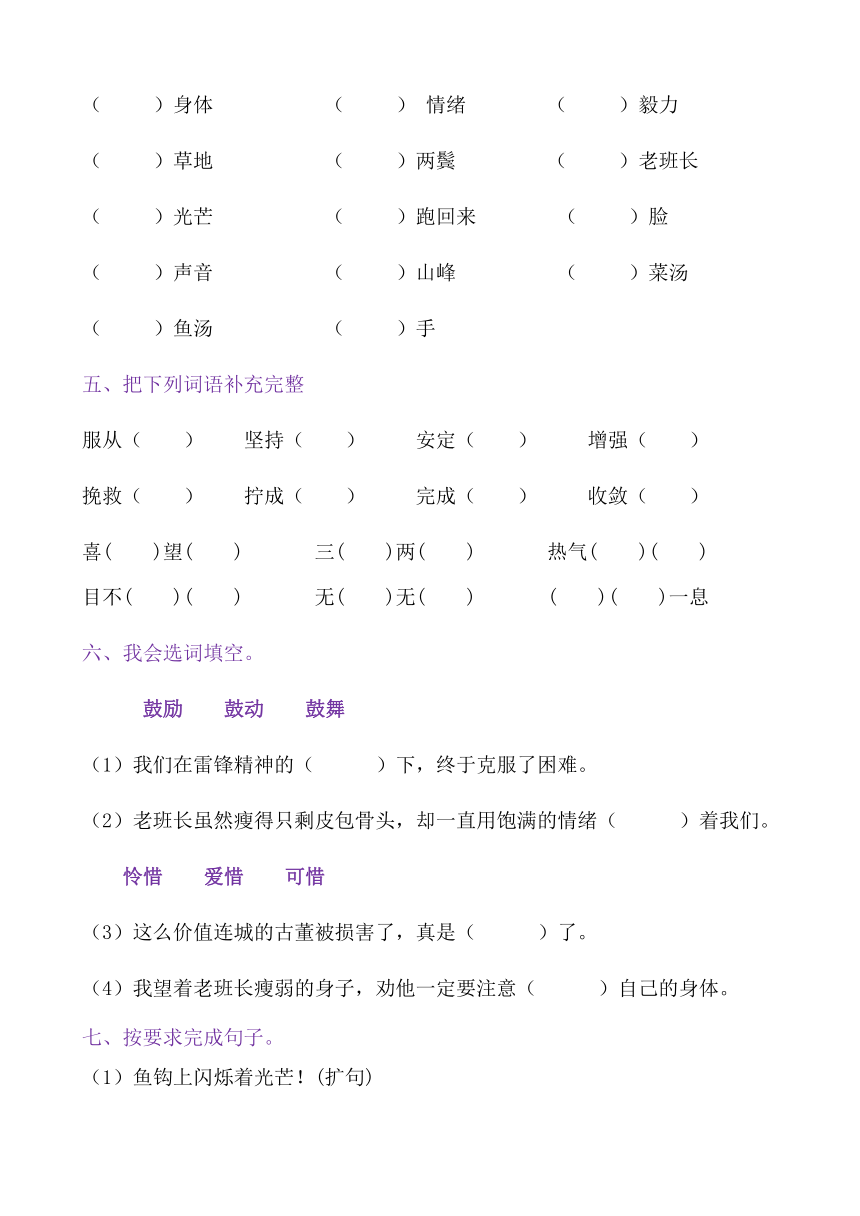 （　　）身体　　（　　）情绪　　（　　）毅力

（　　）草地　　（　　）两鬓　　（　　）老班长

（　　）光芒　　（　　）跑回来　　（　　）脸

（　　）声音　　（　　）山峰　　（　　）菜汤

（　　）鱼汤　　（　　）手

五、把下列词语补充完整

服从（　　）　坚持（　　）　安定（　　）　增强（　　）

挽救（　　）　拧成（　　）　完成（　　）　收敛（　　）

喜（　）望（　）　三（　）两（　）　热气（　）（　）

目不（　）（　）　无（　）无（　）　（　）（　）一息

六、我会选词填空。

鼓励　鼓动　鼓舞

（1）我们在雷锋精神的（　　）下，终于克服了困难。

（2）老班长虽然瘦得只剩皮包骨头，却一直用饱满的情绪（　　）着我们。

怜惜　爱惜　可惜

（3）这么价值连城的古董被损害了，真是（　　）了。

（4）我望着老班长瘦弱的身子，劝他一定要注意（　　）自己的身体。

七、按要求完成句子。

（1）鱼钩上闪烁着光芒！(扩句)